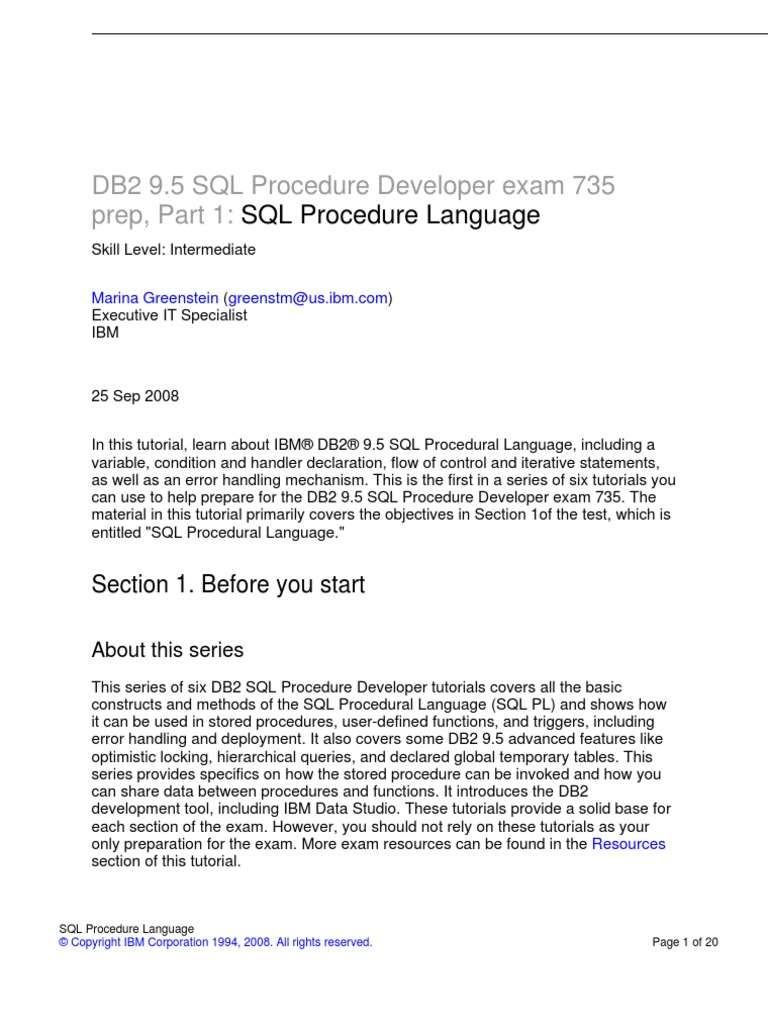 DB2 9.5 SQL Procedure Developer exam 735 prep, Part 1: SQL Procedure Language

Skill Level: Intermediate

Marina Greenstein (greenstm@us.ibm.com)
Executive IT Specialist
IBM

25 Sep 2008

In this tutorial, learn about IBM® DB2® 9.5 SQL Procedural Language, including a variable, condition and handler declaration, flow of control and iterative statements, as well as an error handling mechanism. This is the first in a series of six tutorials you can use to help prepare for the DB2 9.5 SQL Procedure Developer exam 735. The material in this tutorial primarily covers the objectives in Section 1of the test, which is entitled "SQL Procedural Language."

Section 1. Before you start

About this series

This series of six DB2 SQL Procedure Developer tutorials covers all the basic constructs and methods of the SQL Procedural Language (SQL PL) and shows how it can be used in stored procedures, user-defined functions, and triggers, including error handling and deployment. It also covers some DB2 9.5 advanced features like optimistic locking, hierarchical queries, and declared global temporary tables. This series provides specifics on how the stored procedure can be invoked and how you can share data between procedures and functions. It introduces the DB2 development tool, including IBM Data Studio. These tutorials provide a solid base for each section of the exam. However, you should not rely on these tutorials as your only preparation for the exam. More exam resources can be found in the Resources section of this tutorial.

SQL Procedure Language
© Copyright IBM Corporation 1994, 2008. All rights reserved.
Page 1 of 20